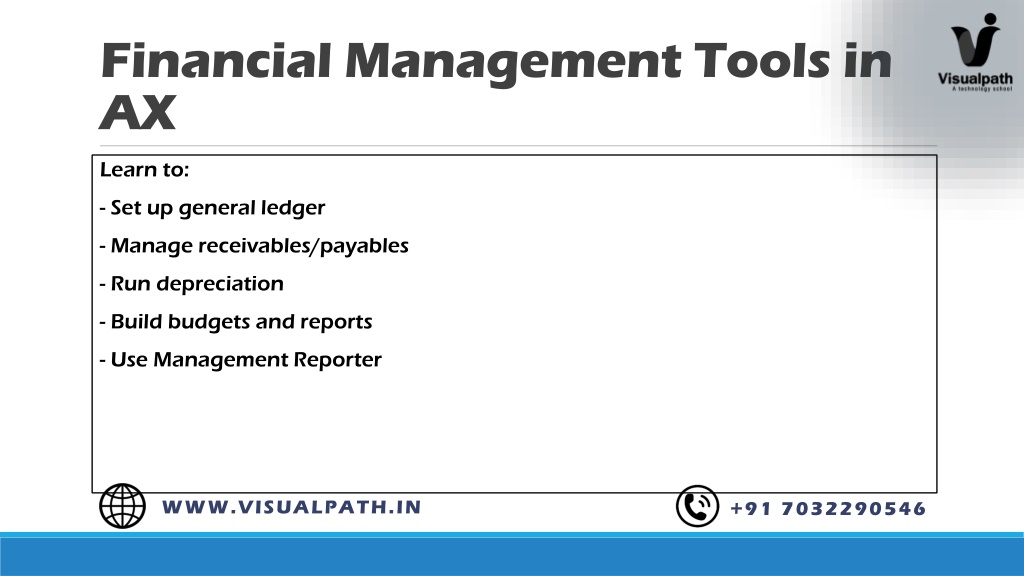 Financial Management Tools in AX

Visualpath
A technology school

Learn to:

- Set up general ledger

- Manage receivables/payables

- Run depreciation

- Build budgets and reports

- Use Management Reporter

WWW.VISUALPATH.IN

+91 7032290546